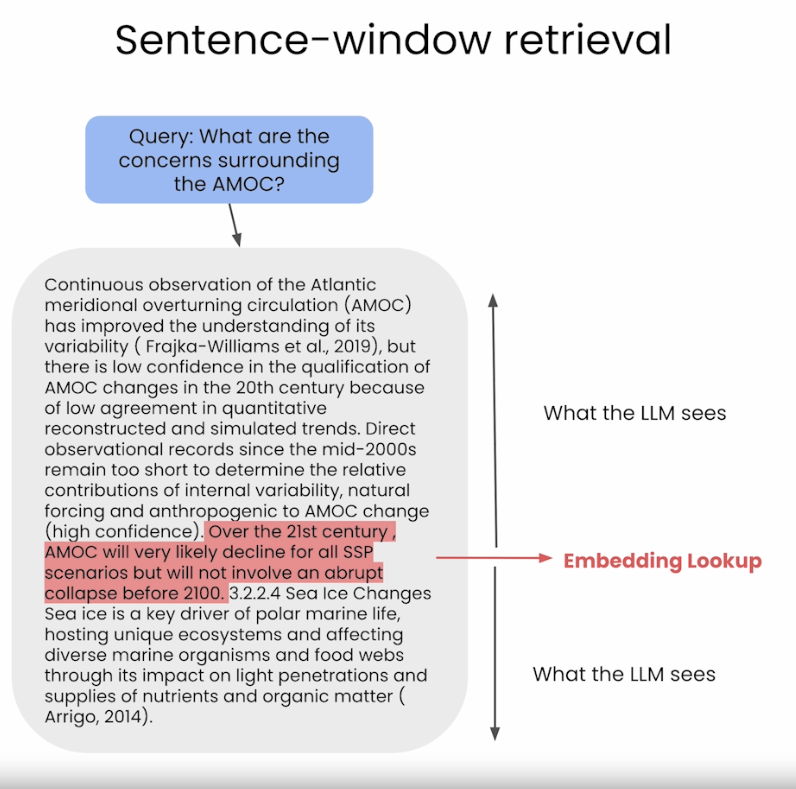 Sentence-window retrieval

Query: What are the concerns surrounding the AMOC?

Continuous observation of the Atlantic meridional overturning circulation (AMOC) has improved the understanding of its variability ( Frajka-Williams et al., 2019), but there is low confidence in the qualification of AMOC changes in the 20th century because of low agreement in quantitative reconstructed and simulated trends. Direct observational records since the mid-2000s remain too short to determine the relative contributions of internal variability, natural forcing and anthropogenic to AMOC change (high confidence). Over the 21st century , AMOC will very likely decline for all SSP scenarios but will not involve an abrupt collapse before 2100. 3.2.2.4 Sea Ice Changes Sea ice is a key driver of polar marine life, hosting unique ecosystems and affecting diverse marine organisms and food webs through its impact on light penetrations and supplies of nutrients and organic matter ( Arrigo, 2014).

What the LLM sees

Embedding Lookup

What the LLM sees